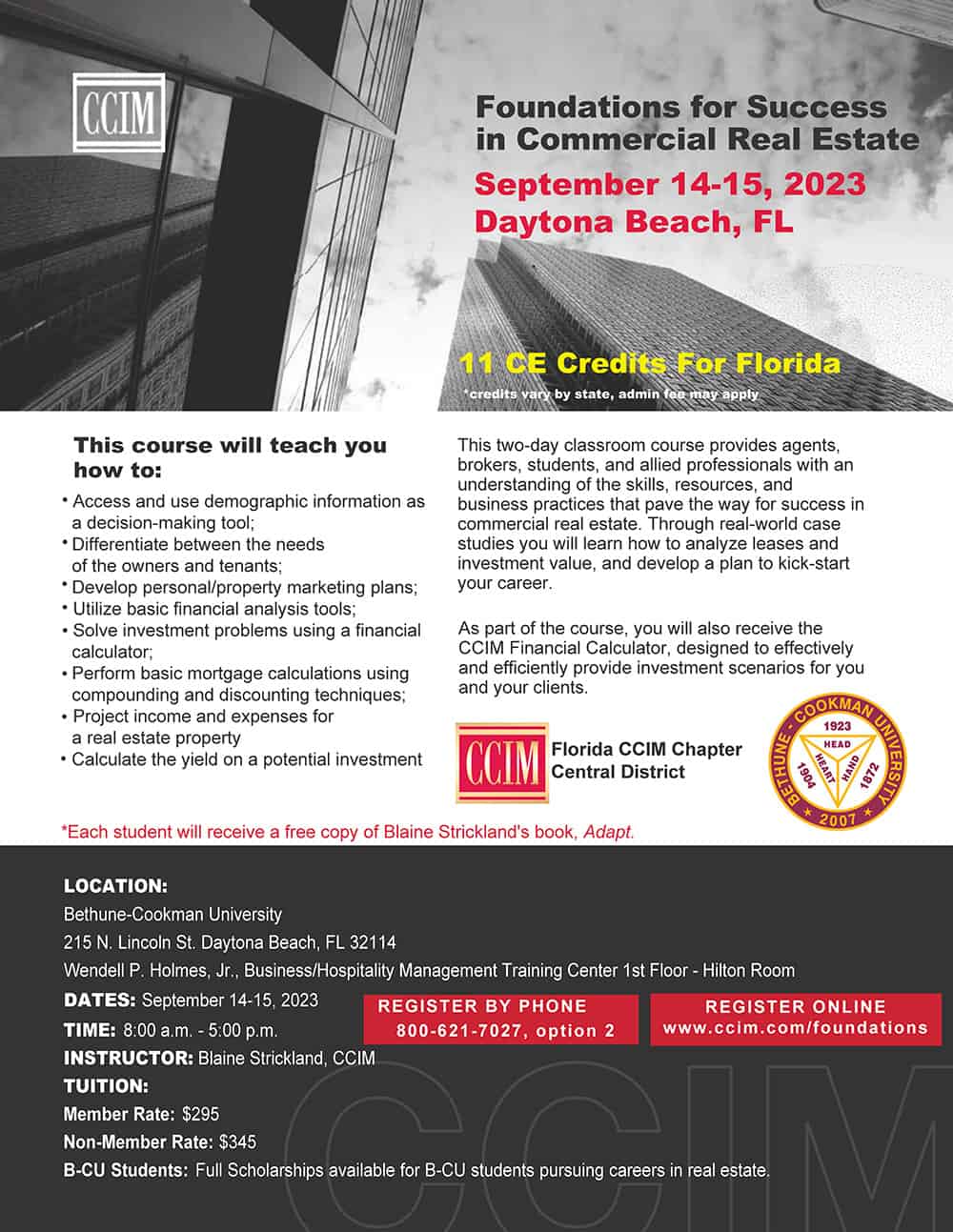 CCIM

Foundations for Success in Commercial Real Estate

September 14-15, 2023
Daytona Beach, FL

11 CE Credits For Florida
*credits vary by state, admin fee may apply

This course will teach you how to:

• Access and use demographic information as a decision-making tool;
• Differentiate between the needs of the owners and tenants;
• Develop personal/property marketing plans;
• Utilize basic financial analysis tools;
• Solve investment problems using a financial calculator;
• Perform basic mortgage calculations using compounding and discounting techniques;
• Project income and expenses for a real estate property
• Calculate the yield on a potential investment

This two-day classroom course provides agents, brokers, students, and allied professionals with an understanding of the skills, resources, and business practices that pave the way for success in commercial real estate. Through real-world case studies you will learn how to analyze leases and investment value, and develop a plan to kick-start your career.

As part of the course, you will also receive the CCIM Financial Calculator, designed to effectively and efficiently provide investment scenarios for you and your clients.

CCIM
Florida CCIM Chapter
Central District

BETHUNE - COOKMAN UNIVERSITY
1923
HEAD
HEART
HAND
1904
1872
2007

*Each student will receive a free copy of Blaine Strickland's book, Adapt.

LOCATION:
Bethune-Cookman University
215 N. Lincoln St. Daytona Beach, FL 32114
Wendell P. Holmes, Jr., Business/Hospitality Management Training Center 1st Floor - Hilton Room
DATES: September 14-15, 2023
TIME: 8:00 a.m. - 5:00 p.m.
INSTRUCTOR: Blaine Strickland, CCIM
TUITION:
Member Rate: $295
Non-Member Rate: $345
B-CU Students: Full Scholarships available for B-CU students pursuing careers in real estate.

REGISTER BY PHONE
800-621-7027, option 2

REGISTER ONLINE
www.ccim.com/foundations

CCIM